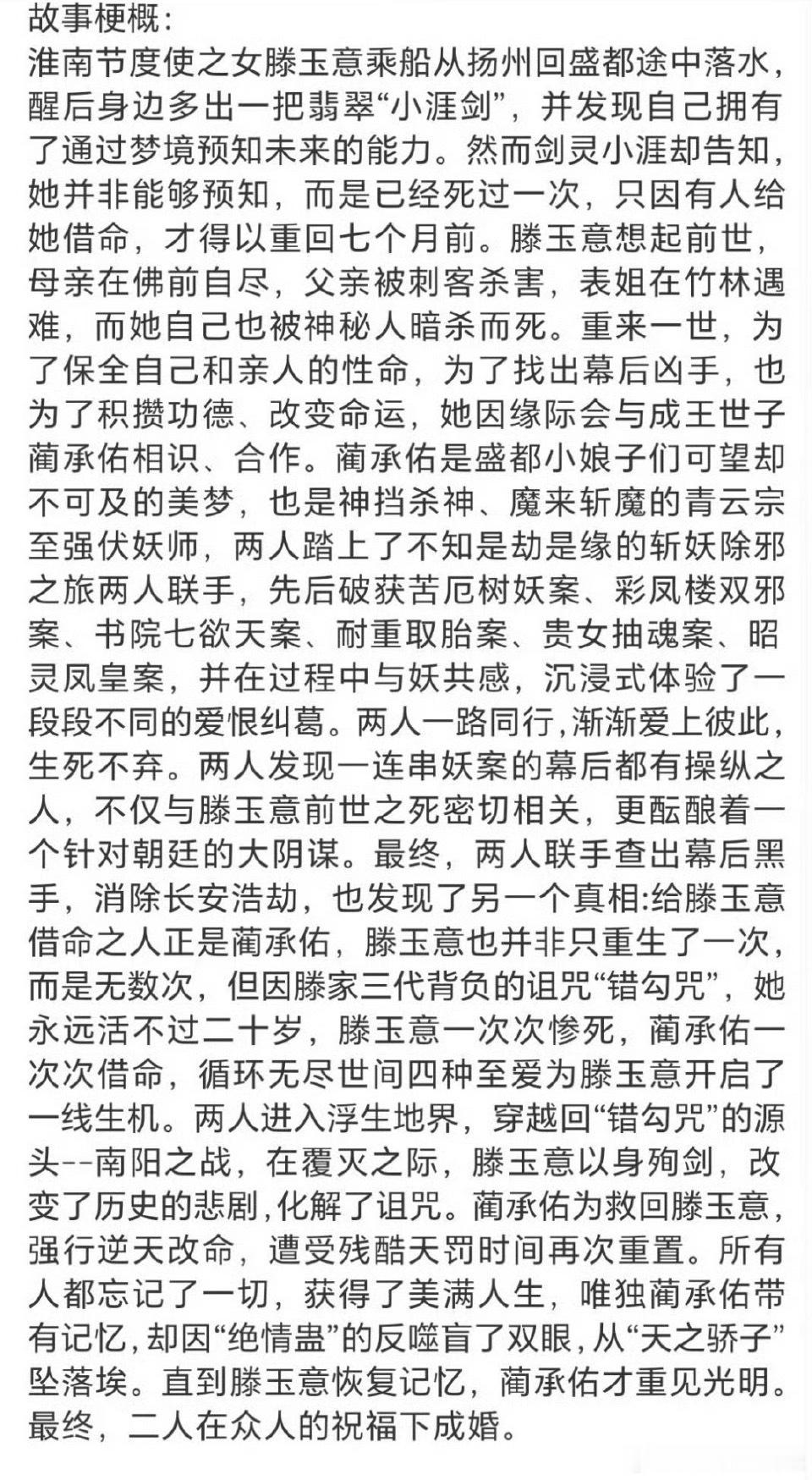 故事梗概：
淮南节度使之女滕玉意乘船从扬州回盛都途中落水，醒后身边多出一把翡翠“小涯剑”，并发现自己拥有了通过梦境预知未来的能力。然而剑灵小涯却告知，她并非能够预知，而是已经死过一次，只因有人给她借命，才得以重回七个月前。滕玉意想起前世，母亲在佛前自尽，父亲被刺客杀害，表姐在竹林遇难，而她自己也被神秘人暗杀而死。重来一世，为了保全自己和亲人的性命，为了找出幕后凶手，也为了积攒功德、改变命运，她因缘际会与成王世子蔺承佑相识、合作。蔺承佑是盛都小娘子们可望却不可及的美梦，也是神挡杀神、魔来斩魔的青云宗至强伏妖师，两人踏上了不知是劫是缘的斩妖除邪之旅两人联手，先后破获苦厄树妖案、彩凤楼双邪案、书院七欲天案、耐重取胎案、贵女抽魂案、昭灵凤皇案，并在过程中与妖共感，沉浸式体验了一段段不同的爱恨纠葛。两人一路同行，渐渐爱上彼此，生死不弃。两人发现一连串妖案的幕后都有操纵之人，不仅与滕玉意前世之死密切相关，更酝酿着一个针对朝廷的大阴谋。最终，两人联手查出幕后黑手，消除长安浩劫，也发现了另一个真相:给滕玉意借命之人正是蔺承佑，滕玉意也并非只重生了一次，而是无数次，但因滕家三代背负的诅咒“错勾咒”，她永远活不过二十岁，滕玉意一次次惨死，蔺承佑一次次借命，循环无尽世间四种至爱为滕玉意开启了一线生机。两人进入浮生地界，穿越回“错勾咒”的源头--南阳之战，在覆灭之际，滕玉意以身殉剑，改变了历史的悲剧,化解了诅咒。蔺承佑为救回滕玉意，强行逆天改命，遭受残酷天罚时间再次重置。所有人都忘记了一切，获得了美满人生，唯独蔺承佑带有记忆,却因“绝情蛊”的反噬盲了双眼,从“天之骄子”坠落埃。直到滕玉意恢复记忆，蔺承佑才重见光明。最终，二人在众人的祝福下成婚。